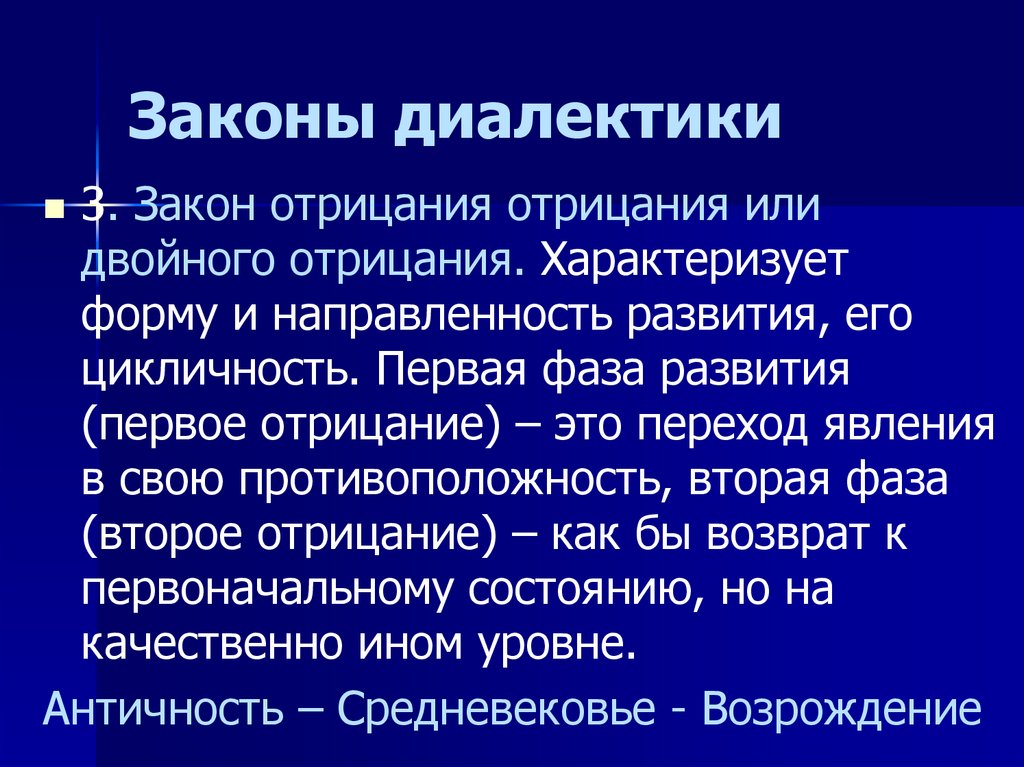 Законы диалектики

3. Закон отрицания отрицания или двойного отрицания. Характеризует форму и направленность развития, его цикличность. Первая фаза развития (первое отрицание) – это переход явления в свою противоположность, вторая фаза (второе отрицание) – как бы возврат к первоначальному состоянию, но на качественно ином уровне.

Античность – Средневековье - Возрождение